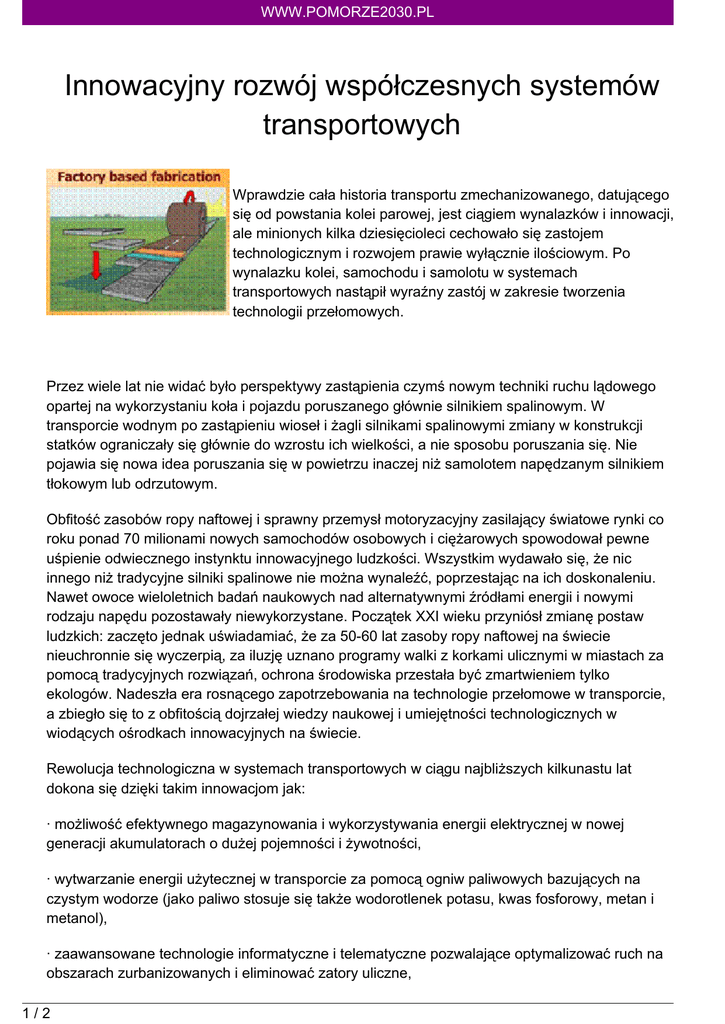 WWW.POMORZE2030.PL

Innowacyjny rozwój współczesnych systemów transportowych

Factory based fabrication

Wprawdzie cała historia transportu zmechanizowanego, datującego się od powstania kolei parowej, jest ciągiem wynalazków i innowacji, ale minionych kilka dziesięcioleci cechowało się zastojem technologicznym i rozwojem prawie wyłącznie ilościowym. Po wynalazku kolei, samochodu i samolotu w systemach transportowych nastąpił wyraźny zastój w zakresie tworzenia technologii przełomowych.

Przez wiele lat nie widać było perspektywy zastąpienia czymś nowym techniki ruchu lądowego opartej na wykorzystaniu koła i pojazdu poruszanego głównie silnikiem spalinowym. W transporcie wodnym po zastąpieniu wioseł i żagli silnikami spalinowymi zmiany w konstrukcji statków ograniczały się głównie do wzrostu ich wielkości, a nie sposobu poruszania się. Nie pojawia się nowa idea poruszania się w powietrzu inaczej niż samolotem napędzanym silnikiem tłokowym lub odrzutowym.

Obfitość zasobów ropy naftowej i sprawny przemysł motoryzacyjny zasilający światowe rynki co roku ponad 70 milionami nowych samochodów osobowych i ciężarowych spowodował pewne uśpienie odwiecznego instynktu innowacyjnego ludzkości. Wszystkim wydawało się, że nic innego niż tradycyjne silniki spalinowe nie można wynaleźć, poprzestając na ich doskonaleniu. Nawet owoce wieloletnich badań naukowych nad alternatywnymi źródłami energii i nowymi rodzaju napędu pozostawały niewykorzystane. Początek XXI wieku przyniósł zmianę postaw ludzkich: zaczęto jednak uświadamiać, że za 50-60 lat zasoby ropy naftowej na świecie nieuchronnie się wyczerpią, za iluzję uznano programy walki z korkami ulicznymi w miastach za pomocą tradycyjnych rozwiązań, ochrona środowiska przestała być zmartwieniem tylko ekologów. Nadeszła era rosnącego zapotrzebowania na technologie przełomowe w transporcie, a zbiegło się to z obfitością dojrzałej wiedzy naukowej i umiejętności technologicznych w wiodących ośrodkach innowacyjnych na świecie.

Rewolucja technologiczna w systemach transportowych w ciągu najbliższych kilkunastu lat dokona się dzięki takim innowacjom jak:

· możliwość efektywnego magazynowania i wykorzystywania energii elektrycznej w nowej generacji akumulatorach o dużej pojemności i żywotności,

· wytwarzanie energii użytecznej w transporcie za pomocą ogniw paliwowych bazujących na czystym wodorze (jako paliwo stosuje się także wodorotlenek potasu, kwas fosforowy, metan i metanol),

· zaawansowane technologie informatyczne i telematyczne pozwalające optymalizować ruch na obszarach zurbanizowanych i eliminować zatory uliczne,

1 / 2